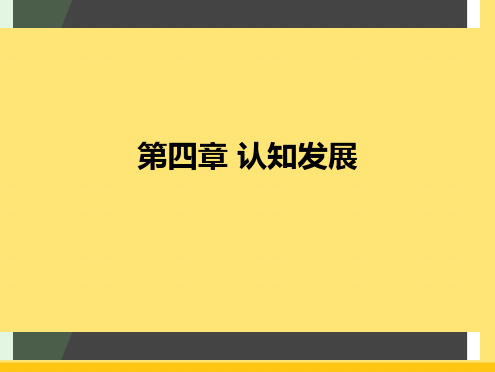 第四章 认知发展